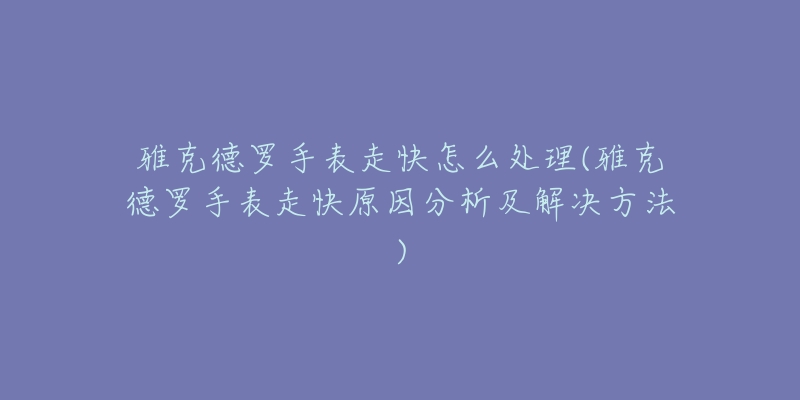 雅克德罗手表走快怎么处理(雅克德罗手表走快原因分析及解决方法)